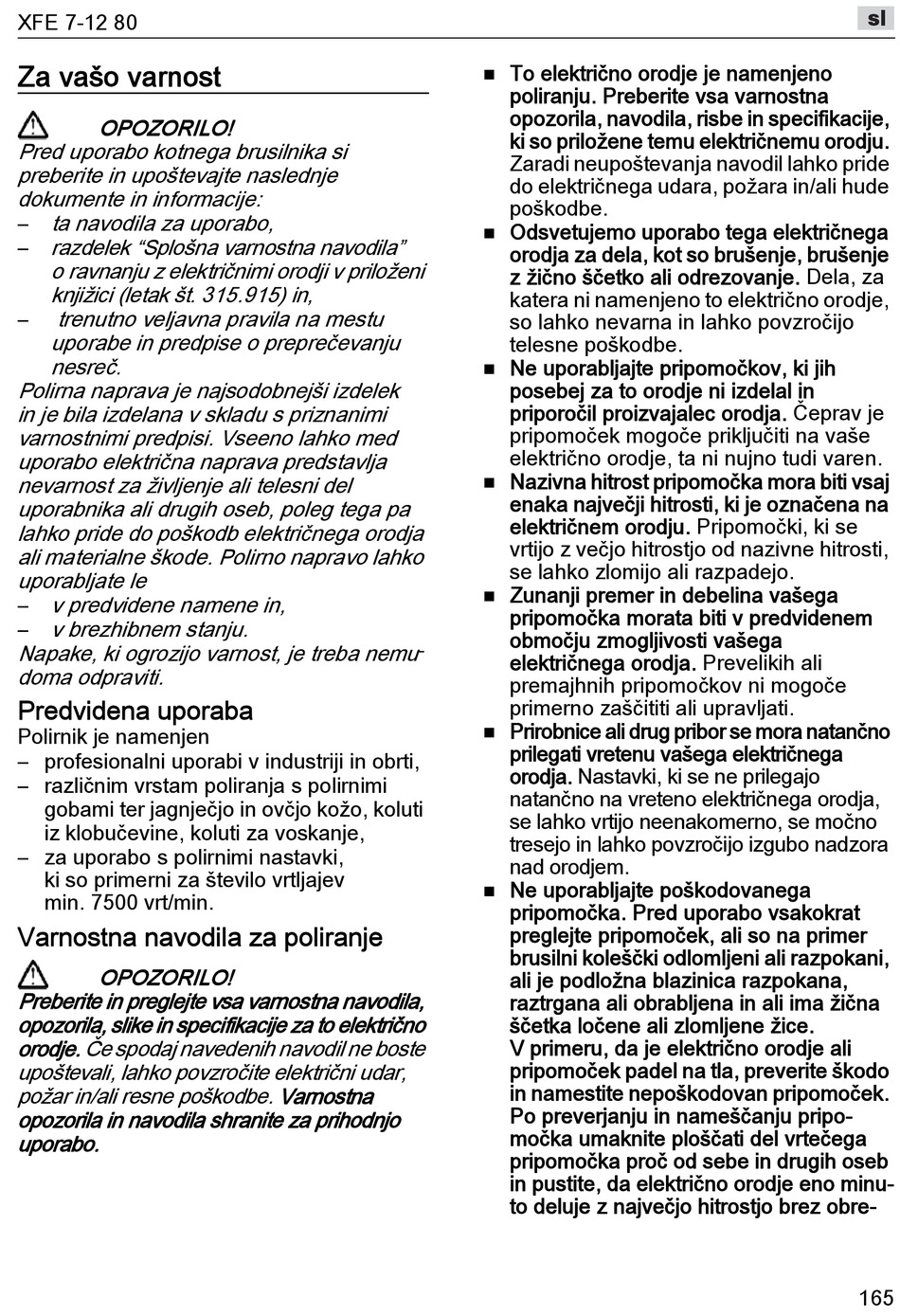 XFE 7-12 80

sl

Za vašo varnost

OPOZORILO!
Pred uporabo kotnega brusilnika si preberite in upoštevajte naslednje dokumente in informacije:
– ta navodila za uporabo,
– razdelek “Splošna varnostna navodila” o ravnanju z električnimi orodji v priloženi knjižici (letak št. 315.915) in,
– trenutno veljavna pravila na mestu uporabe in predpise o preprečevanju nesreč.
Polirna naprava je najsodobnejši izdelek in je bila izdelana v skladu s priznanimi varnostnimi predpisi. Vseeno lahko med uporabo električna naprava predstavlja nevarnost za življenje ali telesni del uporabnika ali drugih oseb, poleg tega pa lahko pride do poškodb električnega orodja ali materialne škode. Polirno napravo lahko uporabljate le
– v predvidene namene in,
– v brezhibnem stanju.
Napake, ki ogrozijo varnost, je treba nemudoma odpraviti.

Predvidena uporaba
Polirnik je namenjen
– profesionalni uporabi v industriji in obrti,
– različnim vrstam poliranja s polirnimi gobami ter jagnječjo in ovčjo kožo, koluti iz klobučevine, koluti za voskanje,
– za uporabo s polirnimi nastavki, ki so primerni za število vrtljajev min. 7500 vrt/min.

Varnostna navodila za poliranje

OPOZORILO!
Preberite in preglejte vsa varnostna navodila, opozorila, slike in specifikacije za to električno orodje. Če spodaj navedenih navodil ne boste upoštevali, lahko povzročite električni udar, požar in/ali resne poškodbe. Varnostna opozorila in navodila shranite za prihodnjo uporabo.

■ To električno orodje je namenjeno poliranju. Preberite vsa varnostna opozorila, navodila, risbe in specifikacije, ki so priložene temu električnemu orodju. Zaradi neupoštevanja navodil lahko pride do električnega udara, požara in/ali hude poškodbe.
■ Odsvetujemo uporabo tega električnega orodja za dela, kot so brušenje, brušenje z žično ščetko ali odrezovanje. Dela, za katera ni namenjeno to električno orodje, so lahko nevarna in lahko povzročijo telesne poškodbe.
■ Ne uporabljajte pripomočkov, ki jih posebej za to orodje ni izdelal in priporočil proizvajalec orodja. Čeprav je pripomoček mogoče priključiti na vaše električno orodje, ta ni nujno tudi varen.
■ Nazivna hitrost pripomočka mora biti vsaj enaka največji hitrosti, ki je označena na električnem orodju. Pripomočki, ki se vrtijo z večjo hitrostjo od nazivne hitrosti, se lahko zlomijo ali razpadejo.
■ Zunanji premer in debelina vašega pripomočka morata biti v predvidenem območju zmogljivosti vašega električnega orodja. Prevelikih ali premajhnih pripomočkov ni mogoče primerno zaščititi ali upravljati.
■ Prirobnice ali drug pribor se mora natančno prilegati vretenu vašega električnega orodja. Nastavki, ki se ne prilegajo natančno na vreteno električnega orodja, se lahko vrtijo neenakomerno, se močno tresejo in lahko povzročijo izgubo nadzora nad orodjem.
■ Ne uporabljajte poškodovanega pripomočka. Pred uporabo vsakokrat preglejte pripomoček, ali so na primer brusilni koleščki odlomljeni ali razpokani, ali je podložna blazinica razpokana, raztrgana ali obrabljena in ali ima žična ščetka ločene ali zlomljene žice.
V primeru, da je električno orodje ali pripomoček padel na tla, preverite škodo in namestite nepoškodovan pripomoček.
Po preverjanju in nameščanju pripomočka umaknite ploščati del vrtečega pripomočka proč od sebe in drugih oseb in pustite, da električno orodje eno minuto deluje z največjo hitrostjo brez obre-

165